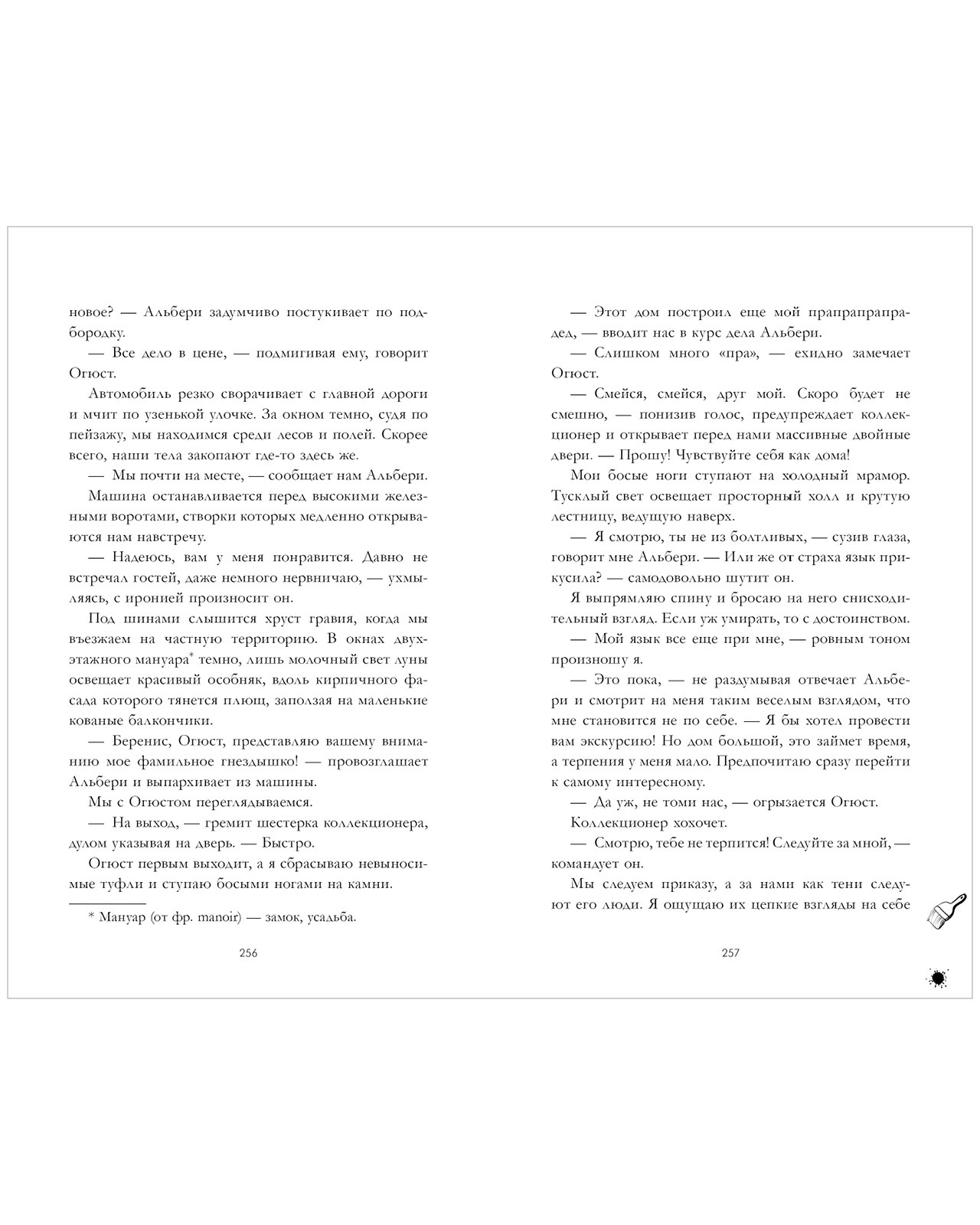 новое? — Альбери задумчиво постукивает по подбородку.

— Все дело в цене, — подмигивая ему, говорит Огюст.

Автомобиль резко сворачивает с главной дороги и мчит по узенькой улочке. За окном темно, судя по пейзажу, мы находимся среди лесов и полей. Скорее всего, наши тела закопают где-то здесь же.

— Мы почти на месте, — сообщает нам Альбери.

Машина останавливается перед высокими железными воротами, створки которых медленно открываются нам навстречу.

— Надеюсь, вам у меня понравится. Давно не встречал гостей, даже немного нервничаю, — ухмыляясь, с иронией произносит он.

Под шинами слышится хруст гравия, когда мы въезжаем на частную территорию. В окнах двухэтажного мануара* темно, лишь молочный свет луны освещает красивый особняк, вдоль кирпичного фасада которого тянется плющ, заползая на маленькие кованые балкончики.

— Беренис, Огюст, представляю вашему вниманию мое фамильное гнездышко! — провозглашает Альбери и выпархивает из машины.

Мы с Огюстом переглядываемся.

— На выход, — гремит шестерка коллекционера, дулом указывая на дверь. — Быстро.

Огюст первым выходит, а я сбрасываю невыносимые туфли и ступаю босыми ногами на камни.

* Мануар (от фр. manoir) — замок, усадьба.

256

— Этот дом построил еще мой прапрапрапрадед, — вводит нас в курс дела Альбери.

— Слишком много «пра», — ехидно замечает Огюст.

— Смейся, смейся, друг мой. Скоро будет не смешно, — понизив голос, предупреждает коллекционер и открывает перед нами массивные двойные двери. — Прошу! Чувствуйте себя как дома!

Мои босые ноги ступают на холодный мрамор. Тусклый свет освещает просторный холл и крутую лестницу, ведущую наверх.

— Я смотрю, ты не из болтливых, — сузив глаза, говорит мне Альбери. — Или же от страха язык прикусила? — самодовольно шутит он.

Я выпрямляю спину и бросаю на него снисходительный взгляд. Если уж умирать, то с достоинством.

— Мой язык все еще при мне, — ровным тоном произношу я.

— Это пока, — не раздумывая отвечает Альбери и смотрит на меня таким веселым взглядом, что мне становится не по себе. — Я бы хотел провести вам экскурсию! Но дом большой, это займет время, а терпения у меня мало. Предпочитаю сразу перейти к самому интересному.

— Да уж, не томи нас, — огрызается Огюст.

Коллекционер хохочет.

— Смотрю, тебе не терпится! Следуйте за мной, — командует он.

Мы следуем приказу, а за нами как тени следуют его люди. Я ощущаю их цепкие взгляды на себе

257